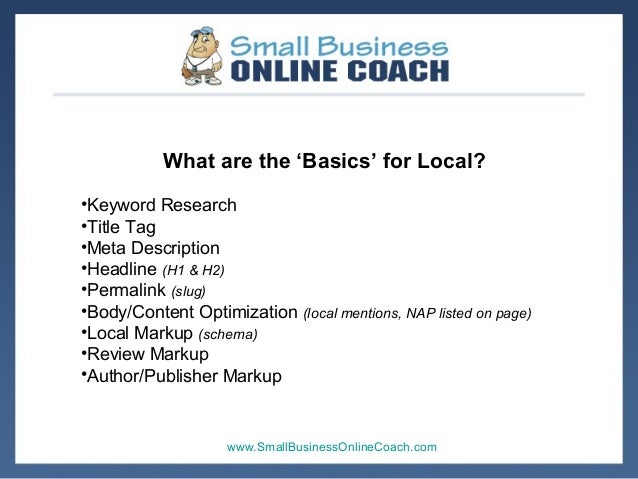 Small Business
ONLINE COACH

What are the 'Basics' for Local?

• Keyword Research
• Title Tag
• Meta Description
• Headline (H1 & H2)
• Permalink (slug)
• Body/Content Optimization (local mentions, NAP listed on page)
• Local Markup (schema)
• Review Markup
• Author/Publisher Markup

www.SmallBusinessOnlineCoach.com